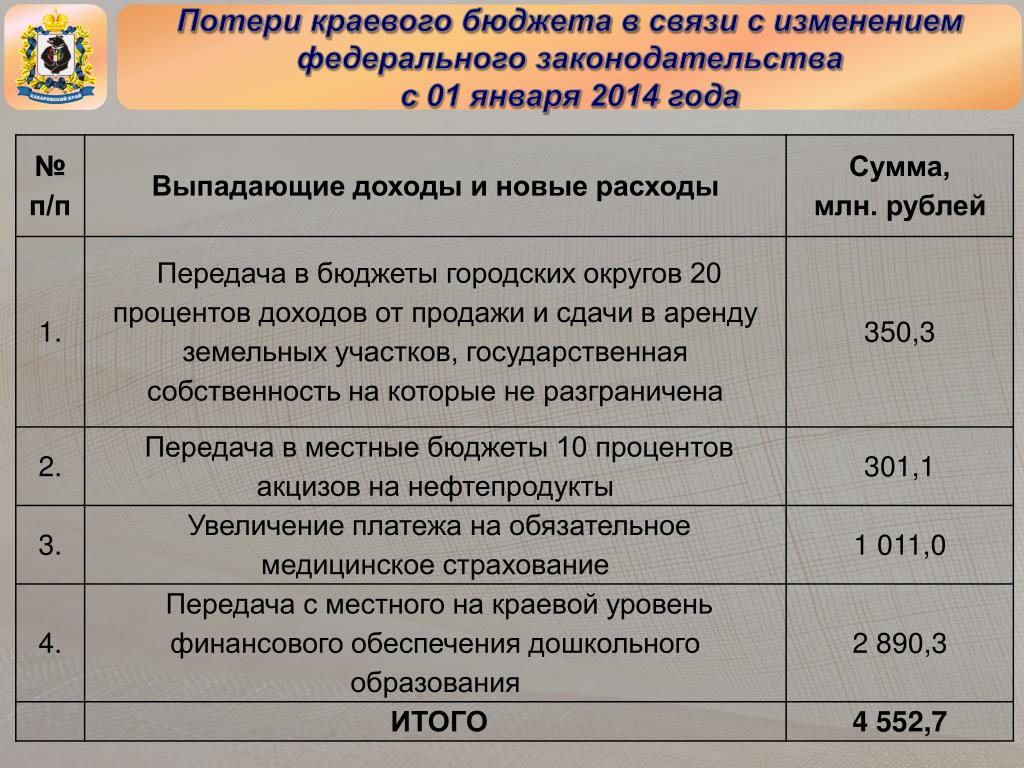 ХАБАРОВСКИЙ КРАЙ

Потери краевого бюджета в связи с изменением федерального законодательства с 01 января 2014 года

| № п/п | Выпадающие доходы и новые расходы | Сумма, млн. рублей |
|---|---|---|
| 1. | Передача в бюджеты городских округов 20 процентов доходов от продажи и сдачи в аренду земельных участков, государственная собственность на которые не разграничена | 350,3 |
| 2. | Передача в местные бюджеты 10 процентов акцизов на нефтепродукты | 301,1 |
| 3. | Увеличение платежа на обязательное медицинское страхование | 1 011,0 |
| 4. | Передача с местного на краевой уровень финансового обеспечения дошкольного образования | 2 890,3 |
| | ИТОГО | 4 552,7 |